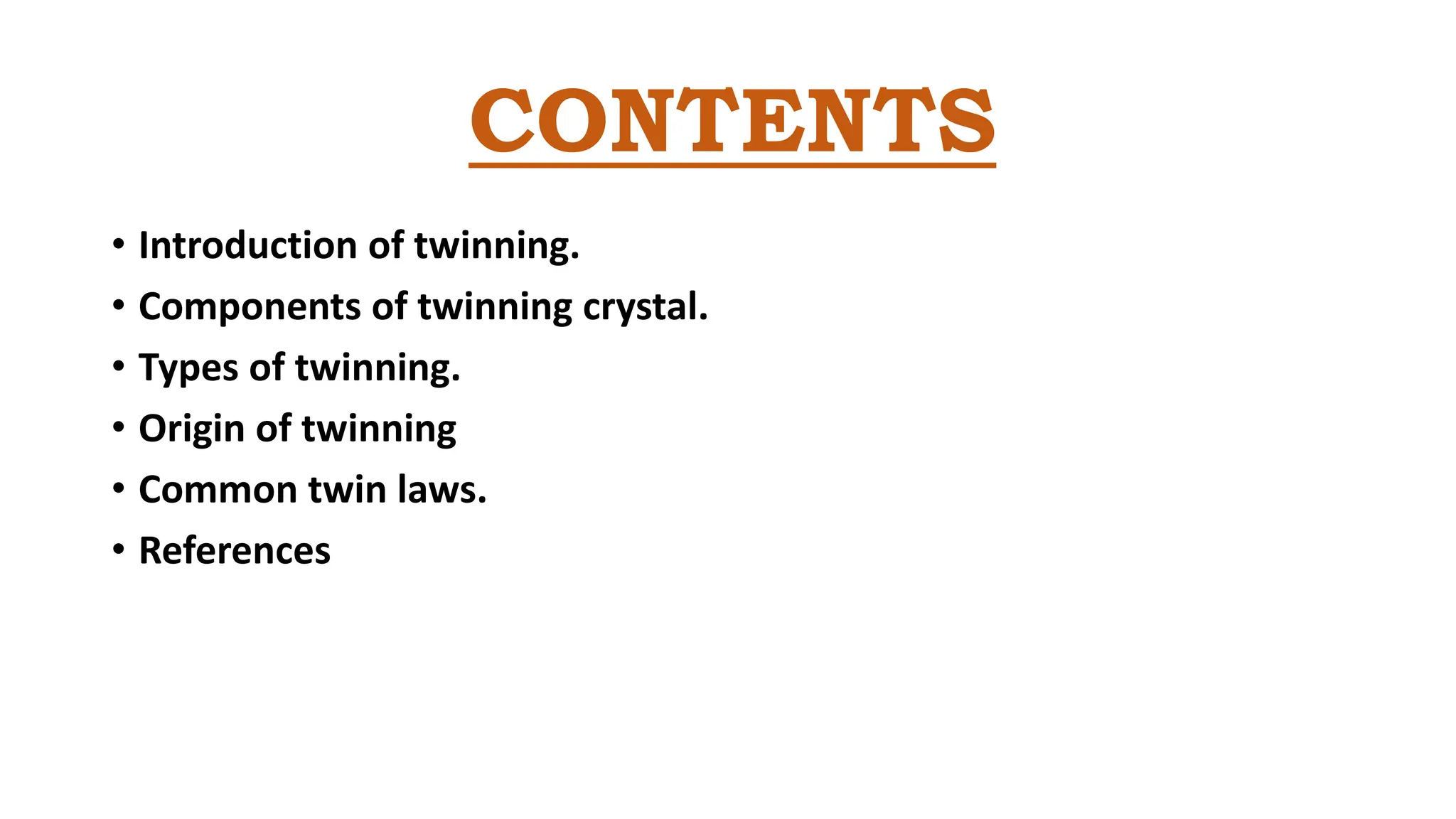 CONTENTS

• Introduction of twinning.
• Components of twinning crystal.
• Types of twinning.
• Origin of twinning
• Common twin laws.
• References